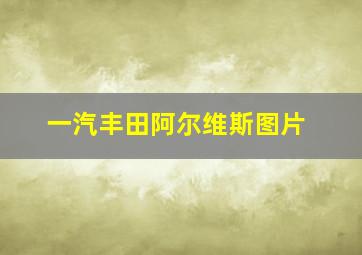 一汽丰田阿尔维斯图片